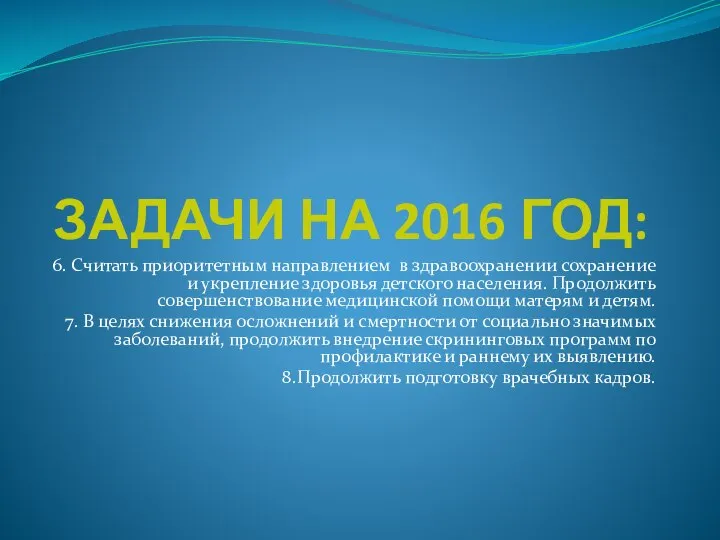 ЗАДАЧИ НА 2016 ГОД:

6. Считать приоритетным направлением в здравоохранении сохранение и укрепление здоровья детского населения. Продолжить совершенствование медицинской помощи матерям и детям.

7. В целях снижения осложнений и смертности от социально значимых заболеваний, продолжить внедрение скрининговых программ по профилактике и раннему их выявлению.

8.Продолжить подготовку врачебных кадров.